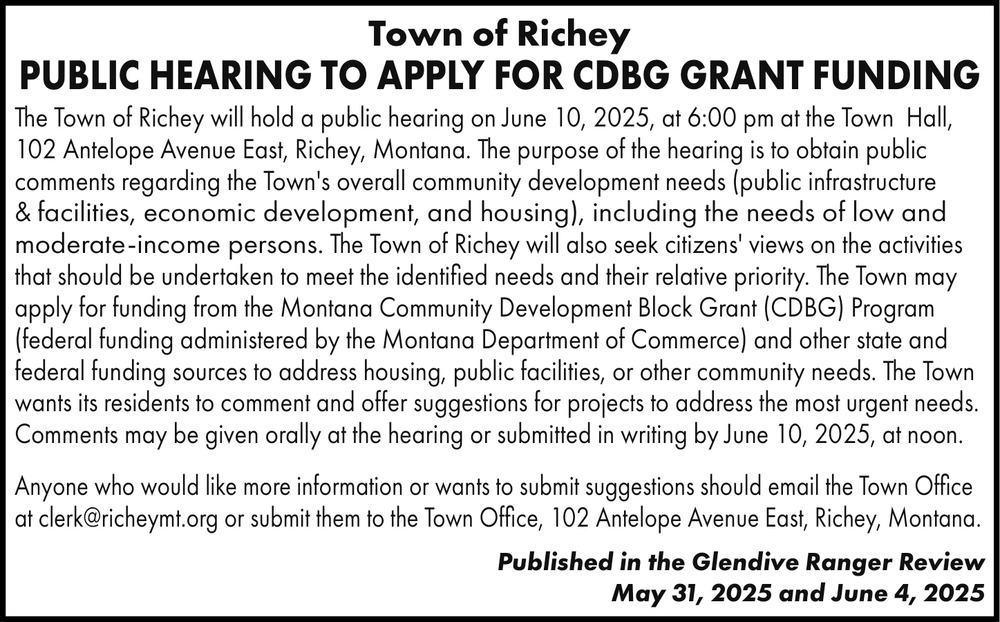 Town of Richey
PUBLIC HEARING TO APPLY FOR CDBG GRANT FUNDING

The Town of Richey will hold a public hearing on June 10, 2025, at 6:00 pm at the Town Hall, 102 Antelope Avenue East, Richey, Montana. The purpose of the hearing is to obtain public comments regarding the Town's overall community development needs (public infrastructure & facilities, economic development, and housing), including the needs of low and moderate-income persons. The Town of Richey will also seek citizens' views on the activities that should be undertaken to meet the identified needs and their relative priority. The Town may apply for funding from the Montana Community Development Block Grant (CDBG) Program (federal funding administered by the Montana Department of Commerce) and other state and federal funding sources to address housing, public facilities, or other community needs. The Town wants its residents to comment and offer suggestions for projects to address the most urgent needs. Comments may be given orally at the hearing or submitted in writing by June 10, 2025, at noon.

Anyone who would like more information or wants to submit suggestions should email the Town Office at clerk@richeymt.org or submit them to the Town Office, 102 Antelope Avenue East, Richey, Montana.

Published in the Glendive Ranger Review
May 31, 2025 and June 4, 2025